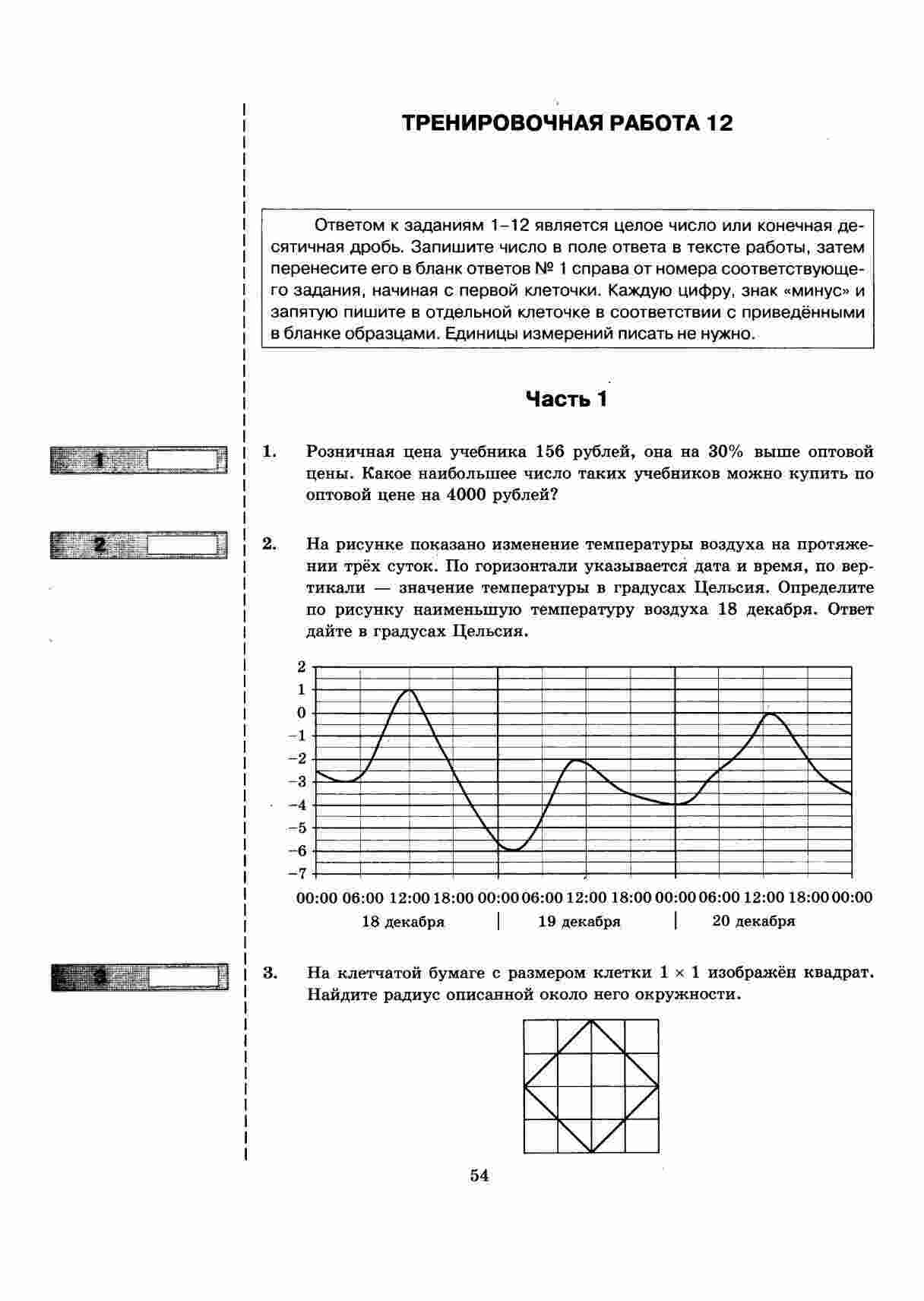 ТРЕНИРОВОЧНАЯ РАБОТА 12

Ответом к заданиям 1–12 является целое число или конечная десятичная дробь. Запишите число в поле ответа в тексте работы, затем перенесите его в бланк ответов № 1 справа от номера соответствующего задания, начиная с первой клеточки. Каждую цифру, знак «минус» и запятую пишите в отдельной клеточке в соответствии с приведёнными в бланке образцами. Единицы измерений писать не нужно.

Часть 1

1

1. Розничная цена учебника 156 рублей, она на 30% выше оптовой цены. Какое наибольшее число таких учебников можно купить по оптовой цене на 4000 рублей?

2

2. На рисунке показано изменение температуры воздуха на протяжении трёх суток. По горизонтали указывается дата и время, по вертикали — значение температуры в градусах Цельсия. Определите по рисунку наименьшую температуру воздуха 18 декабря. Ответ дайте в градусах Цельсия.

2
1
0
−1
−2
−3
−4
−5
−6
−7
00:00 06:00 12:00 18:00 00:00 06:00 12:00 18:00 00:00 06:00 12:00 18:00 00:00
18 декабря | 19 декабря | 20 декабря

3

3. На клетчатой бумаге с размером клетки $1 \times 1$ изображён квадрат. Найдите радиус описанной около него окружности.

54